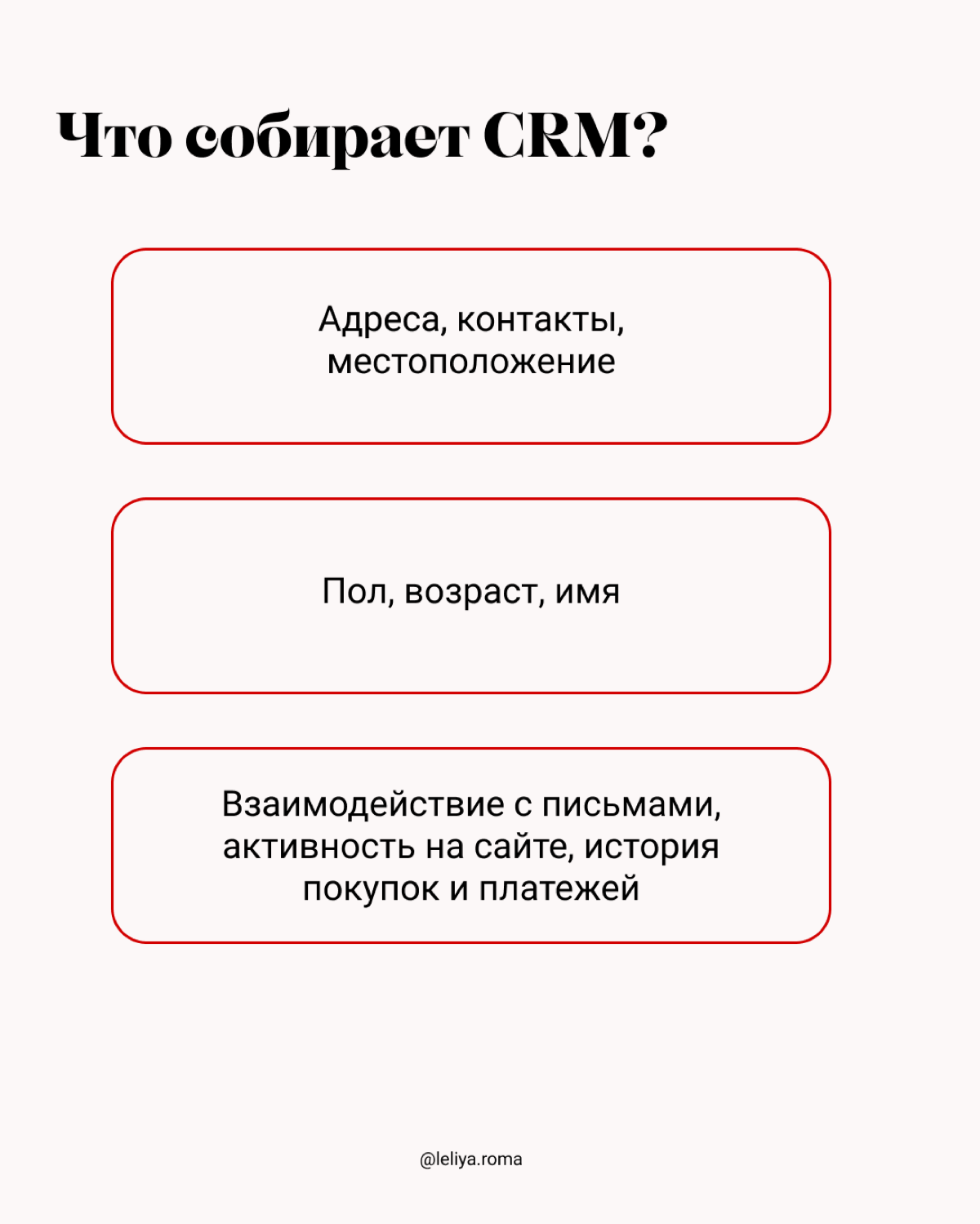 Что собирает CRM?

Адреса, контакты, местоположение

Пол, возраст, имя

Взаимодействие с письмами, активность на сайте, история покупок и платежей

@leliya.roma